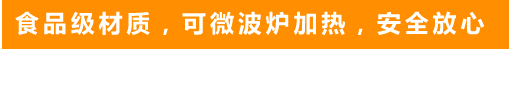 食品级材质，可微波炉加热，安全放心